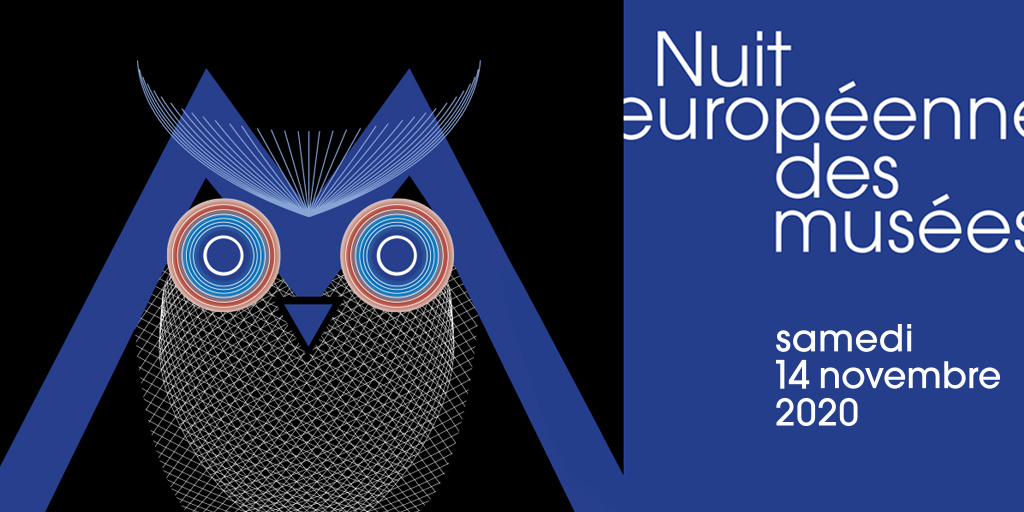 Nuit
européenne
des
musées

samedi
14 novembre
2020